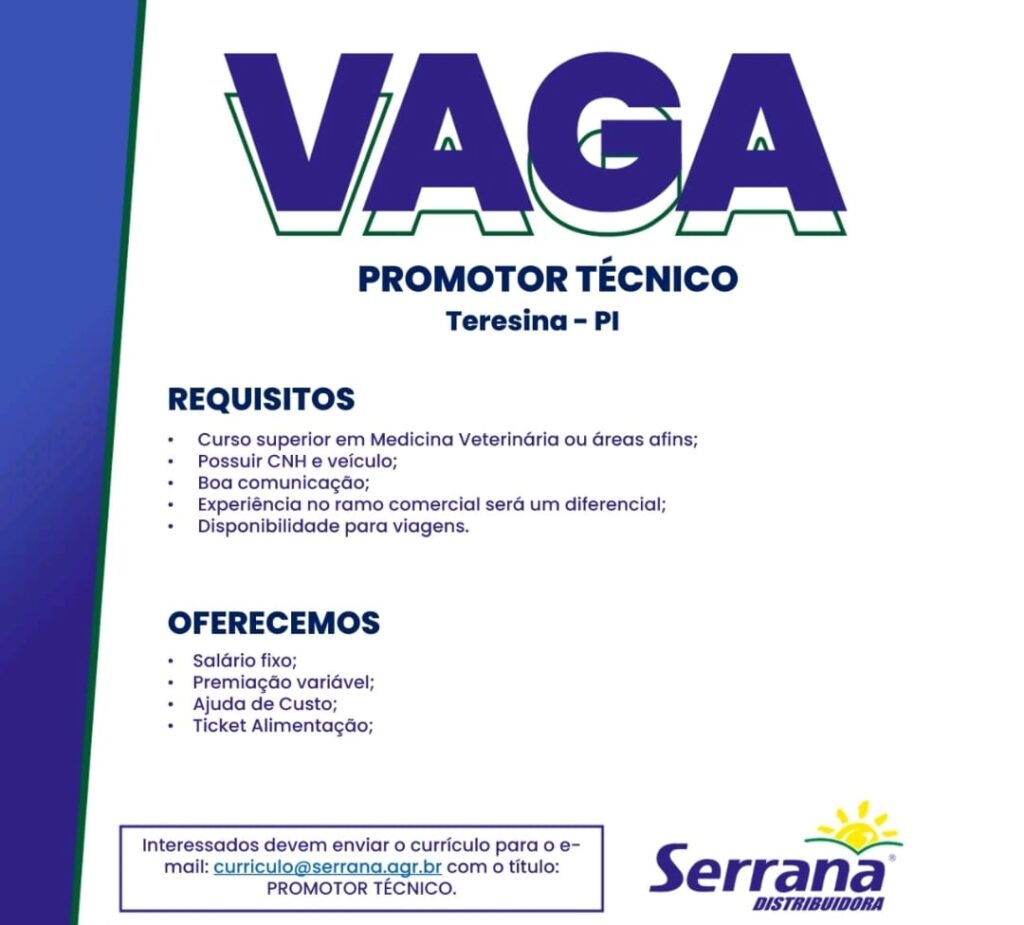 VAGA

PROMOTOR TÉCNICO
Teresina - PI

REQUISITOS
• Curso superior em Medicina Veterinária ou áreas afins;
• Possuir CNH e veículo;
• Boa comunicação;
• Experiência no ramo comercial será um diferencial;
• Disponibilidade para viagens.

OFERECEMOS
• Salário fixo;
• Premiação variável;
• Ajuda de Custo;
• Ticket Alimentação;

Interessados devem enviar o currículo para o e-mail: curriculo@serrana.agr.br com o título: PROMOTOR TÉCNICO.

Serrana®
DISTRIBUIDORA